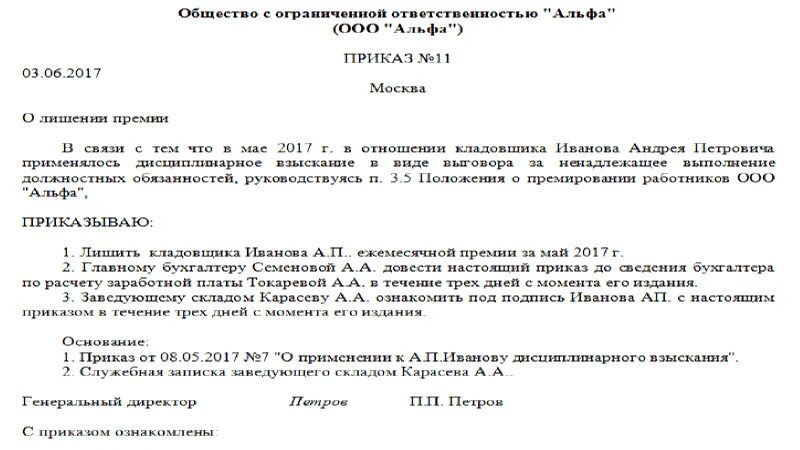 Общество с ограниченной ответственностью "Альфа"
(ООО "Альфа")

ПРИКАЗ №11

03.06.2017

Москва

О лишении премии

В связи с тем что в мае 2017 г. в отношении кладовщика Иванова Андрея Петровича применялось дисциплинарное взыскание в виде выговора за ненадлежащее выполнение должностных обязанностей, руководствуясь п. 3.5 Положения о премировании работников ООО "Альфа",

ПРИКАЗЫВАЮ:

1. Лишить кладовщика Иванова А.П.. ежемесячной премии за май 2017 г.
2. Главному бухгалтеру Семеновой А.А. довести настоящий приказ до сведения бухгалтера по расчету заработной платы Токаревой А.А. в течение трех дней с момента его издания.
3. Заведующему складом Карасеву А.А. ознакомить под подпись Иванова АП. с настоящим приказом в течение трех дней с момента его издания.

Основание:
1. Приказ от 08.05.2017 №7 "О применении к А.П.Иванову дисциплинарного взыскания".
2. Служебная записка заведующего складом Карасева А.А..

Генеральный директор Петров П.П. Петров

С приказом ознакомлены: